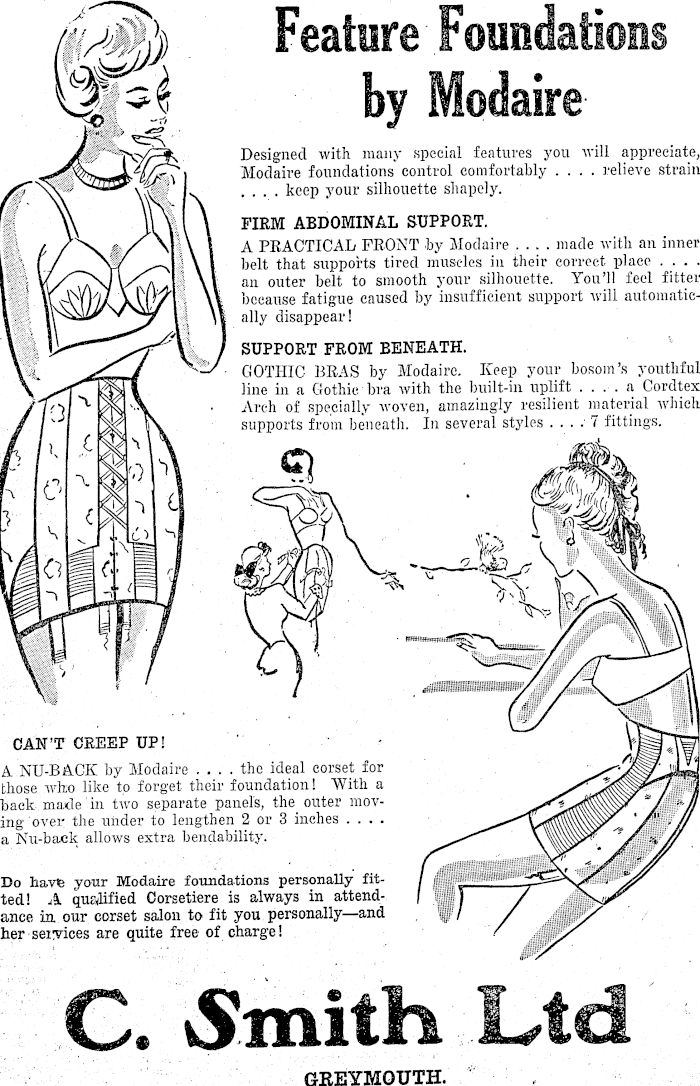 Feature Foundations by Modaire

Designed with many special features you will appreciate, Modaire foundations control comfortably . . . . relieve strain . . . . keep your silhouette shapely.

FIRM ABDOMINAL SUPPORT.
A PRACTICAL FRONT by Modaire . . . . made with an inner belt that supports tired muscles in their correct place . . . . an outer belt to smooth your silhouette. You'll feel fitter because fatigue caused by insufficient support will automatically disappear!

SUPPORT FROM BENEATH.
GOTHIC BRAS by Modaire. Keep your bosom's youthful line in a Gothic bra with the built-in uplift . . . . a Cordtex Arch of specially woven, amazingly resilient material which supports from beneath. In several styles . . . . 7 fittings.

CAN'T CREEP UP!
A NU-BACK by Modaire . . . . the ideal corset for those who like to forget their foundation! With a back made in two separate panels, the outer moving over the under to lengthen 2 or 3 inches . . . . a Nu-back allows extra bendability.

Do have your Modaire foundations personally fitted! A qualified Corsetiere is always in attendance in our corset salon to fit you personally—and her services are quite free of charge!

C. Smith Ltd
GREYMOUTH.